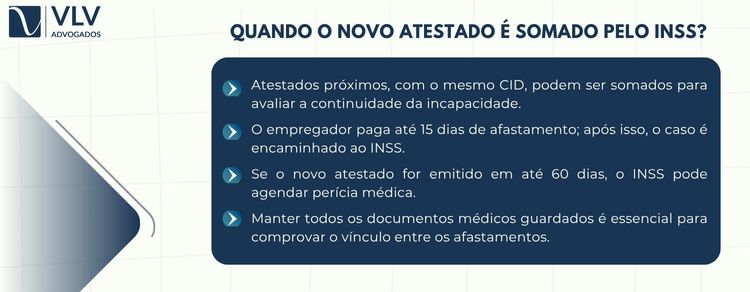 VLV
ADVOGADOS

QUANDO O NOVO ATESTADO É SOMADO PELO INSS?

Atestados próximos, com o mesmo CID, podem ser somados para avaliar a continuidade da incapacidade.

O empregador paga até 15 dias de afastamento; após isso, o caso é encaminhado ao INSS.

Se o novo atestado for emitido em até 60 dias, o INSS pode agendar perícia médica.

Manter todos os documentos médicos guardados é essencial para comprovar o vínculo entre os afastamentos.